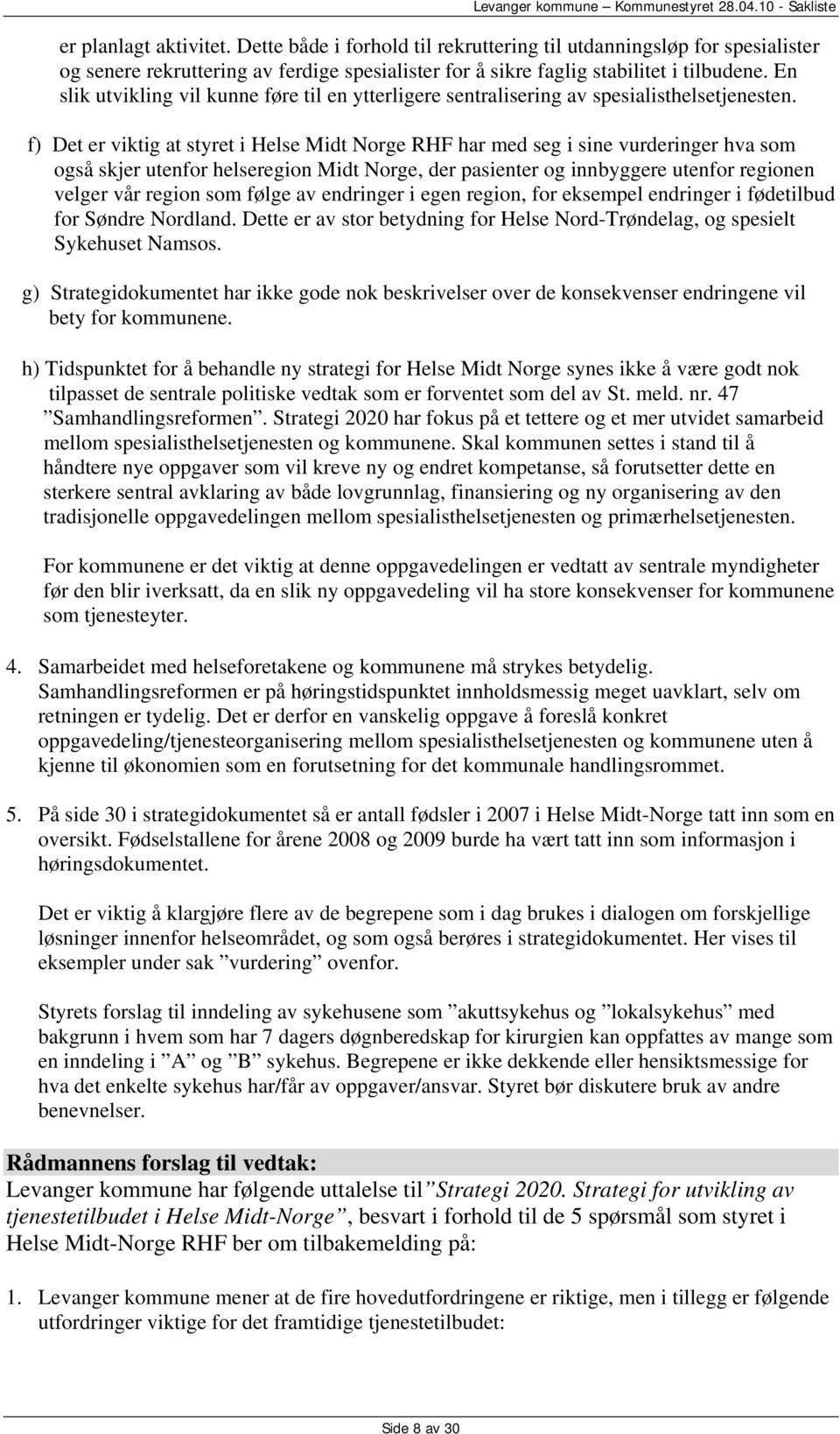 Levanger kommune – Kommunestyret 28.04.10 - Sakliste

er planlagt aktivitet. Dette både i forhold til rekruttering til utdanningsløp for spesialister og senere rekruttering av ferdige spesialister for å sikre faglig stabilitet i tilbudene. En slik utvikling vil kunne føre til en ytterligere sentralisering av spesialisthelsetjenesten.

f) Det er viktig at styret i Helse Midt Norge RHF har med seg i sine vurderinger hva som også skjer utenfor helseregion Midt Norge, der pasienter og innbyggere utenfor regionen velger vår region som følge av endringer i egen region, for eksempel endringer i fødetilbud for Søndre Nordland. Dette er av stor betydning for Helse Nord-Trøndelag, og spesielt Sykehuset Namsos.

g) Strategidokumentet har ikke gode nok beskrivelser over de konsekvenser endringene vil bety for kommunene.

h) Tidspunktet for å behandle ny strategi for Helse Midt Norge synes ikke å være godt nok tilpasset de sentrale politiske vedtak som er forventet som del av St. meld. nr. 47 ”Samhandlingsreformen”. Strategi 2020 har fokus på et tettere og et mer utvidet samarbeid mellom spesialisthelsetjenesten og kommunene. Skal kommunen settes i stand til å håndtere nye oppgaver som vil kreve ny og endret kompetanse, så forutsetter dette en sterkere sentral avklaring av både lovgrunnlag, finansiering og ny organisering av den tradisjonelle oppgavedelingen mellom spesialisthelsetjenesten og primærhelsetjenesten.

For kommunene er det viktig at denne oppgavedelingen er vedtatt av sentrale myndigheter før den blir iverksatt, da en slik ny oppgavedeling vil ha store konsekvenser for kommunene som tjenesteyter.

4. Samarbeidet med helseforetakene og kommunene må strykes betydelig. Samhandlingsreformen er på høringstidspunktet innholdsmessig meget uavklart, selv om retningen er tydelig. Det er derfor en vanskelig oppgave å foreslå konkret oppgavedeling/tjenesteorganisering mellom spesialisthelsetjenesten og kommunene uten å kjenne til økonomien som en forutsetning for det kommunale handlingsrommet.

5. På side 30 i strategidokumentet så er antall fødsler i 2007 i Helse Midt-Norge tatt inn som en oversikt. Fødselstallene for årene 2008 og 2009 burde ha vært tatt inn som informasjon i høringsdokumentet.

Det er viktig å klargjøre flere av de begrepene som i dag brukes i dialogen om forskjellige løsninger innenfor helseområdet, og som også berøres i strategidokumentet. Her vises til eksempler under sak ”vurdering” ovenfor.

Styrets forslag til inndeling av sykehusene som ”akuttsykehus og ”lokalsykehus” med bakgrunn i hvem som har 7 dagers døgnberedskap for kirurgien kan oppfattes av mange som en inndeling i ”A” og ”B” sykehus. Begrepene er ikke dekkende eller hensiktsmessige for hva det enkelte sykehus har/får av oppgaver/ansvar. Styret bør diskutere bruk av andre benevnelser.

Rådmannens forslag til vedtak:
Levanger kommune har følgende uttalelse til”Strategi 2020. Strategi for utvikling av tjenestetilbudet i Helse Midt-Norge”, besvart i forhold til de 5 spørsmål som styret i Helse Midt-Norge RHF ber om tilbakemelding på:

1. Levanger kommune mener at de fire hovedutfordringene er riktige, men i tillegg er følgende utfordringer viktige for det framtidige tjenestetilbudet:

Side 8 av 30